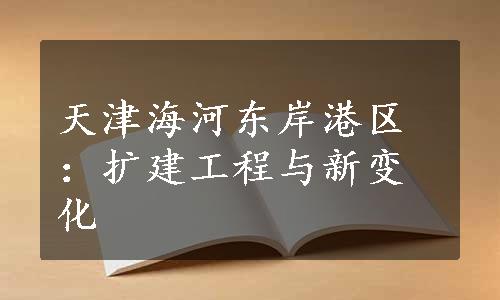 天津海河东岸港区：扩建工程与新变化